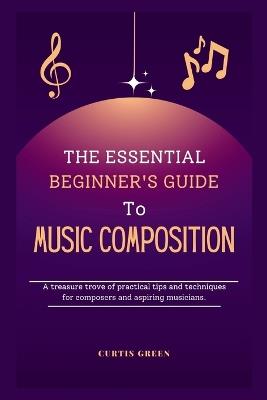 THE ESSENTIAL BEGINNER'S GUIDE To MUSIC COMPOSITION

A treasure trove of practical tips and techniques for composers and aspiring musicians.

CURTIS GREEN